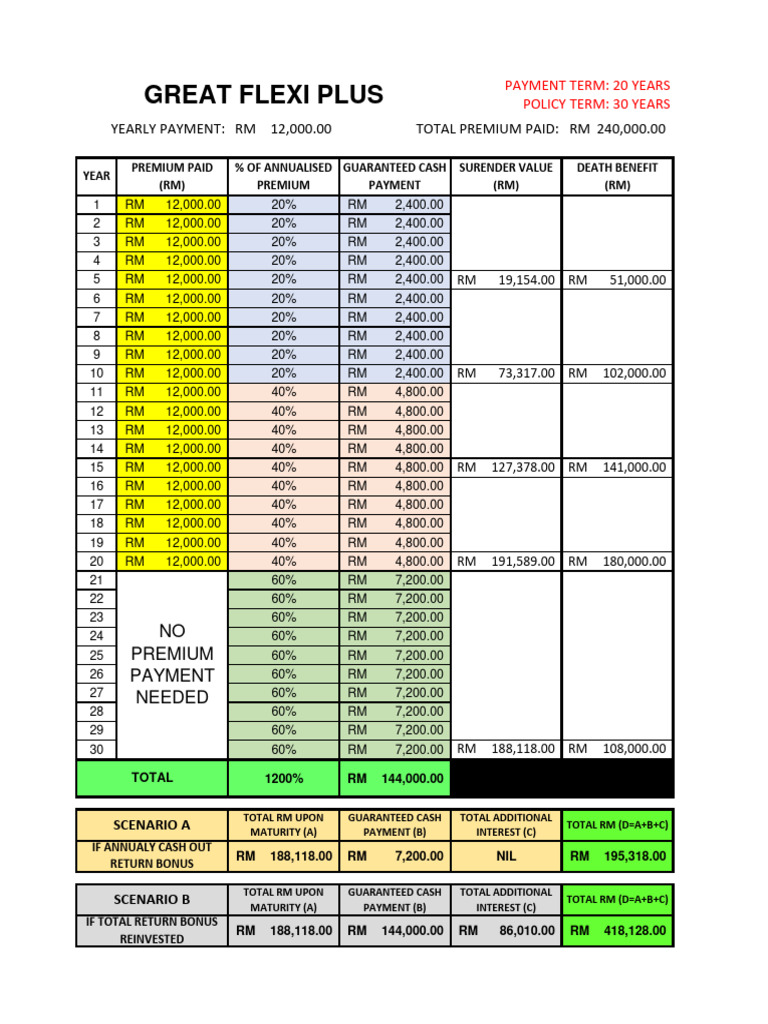 GREAT FLEXI PLUS

PAYMENT TERM: 20 YEARS
POLICY TERM: 30 YEARS

YEARLY PAYMENT: RM 12,000.00

TOTAL PREMIUM PAID: RM 240,000.00

| YEAR | PREMIUM PAID (RM) | % OF ANNUALISED PREMIUM | GUARANTEED CASH PAYMENT | SURENDER VALUE (RM) | DEATH BENEFIT (RM) |
|---|---|---|---|---|---|
| 1 | RM 12,000.00 | 20% | RM 2,400.00 | | |
| 2 | RM 12,000.00 | 20% | RM 2,400.00 | | |
| 3 | RM 12,000.00 | 20% | RM 2,400.00 | | |
| 4 | RM 12,000.00 | 20% | RM 2,400.00 | | |
| 5 | RM 12,000.00 | 20% | RM 2,400.00 | RM 19,154.00 | RM 51,000.00 |
| 6 | RM 12,000.00 | 20% | RM 2,400.00 | | |
| 7 | RM 12,000.00 | 20% | RM 2,400.00 | | |
| 8 | RM 12,000.00 | 20% | RM 2,400.00 | | |
| 9 | RM 12,000.00 | 20% | RM 2,400.00 | | |
| 10 | RM 12,000.00 | 20% | RM 2,400.00 | RM 73,317.00 | RM 102,000.00 |
| 11 | RM 12,000.00 | 40% | RM 4,800.00 | | |
| 12 | RM 12,000.00 | 40% | RM 4,800.00 | | |
| 13 | RM 12,000.00 | 40% | RM 4,800.00 | | |
| 14 | RM 12,000.00 | 40% | RM 4,800.00 | | |
| 15 | RM 12,000.00 | 40% | RM 4,800.00 | RM 127,378.00 | RM 141,000.00 |
| 16 | RM 12,000.00 | 40% | RM 4,800.00 | | |
| 17 | RM 12,000.00 | 40% | RM 4,800.00 | | |
| 18 | RM 12,000.00 | 40% | RM 4,800.00 | | |
| 19 | RM 12,000.00 | 40% | RM 4,800.00 | | |
| 20 | RM 12,000.00 | 40% | RM 4,800.00 | RM 191,589.00 | RM 180,000.00 |
| 21 | NO PREMIUM PAYMENT NEEDED | 60% | RM 7,200.00 | | |
| 22 | | 60% | RM 7,200.00 | | |
| 23 | | 60% | RM 7,200.00 | | |
| 24 | | 60% | RM 7,200.00 | | |
| 25 | | 60% | RM 7,200.00 | | |
| 26 | | 60% | RM 7,200.00 | | |
| 27 | | 60% | RM 7,200.00 | | |
| 28 | | 60% | RM 7,200.00 | | |
| 29 | | 60% | RM 7,200.00 | | |
| 30 | | 60% | RM 7,200.00 | RM 188,118.00 | RM 108,000.00 |
| TOTAL | | 1200% | RM 144,000.00 | | |

| SCENARIO A | TOTAL RM UPON MATURITY (A) | GUARANTEED CASH PAYMENT (B) | TOTAL ADDITIONAL INTEREST (C) | TOTAL RM (D=A+B+C) |
|---|---|---|---|---|
| IF ANNUALY CASH OUT RETURN BONUS | RM 188,118.00 | RM 7,200.00 | NIL | RM 195,318.00 |

| SCENARIO B | TOTAL RM UPON MATURITY (A) | GUARANTEED CASH PAYMENT (B) | TOTAL ADDITIONAL INTEREST (C) | TOTAL RM (D=A+B+C) |
|---|---|---|---|---|
| IF TOTAL RETURN BONUS REINVESTED | RM 188,118.00 | RM 144,000.00 | RM 86,010.00 | RM 418,128.00 |